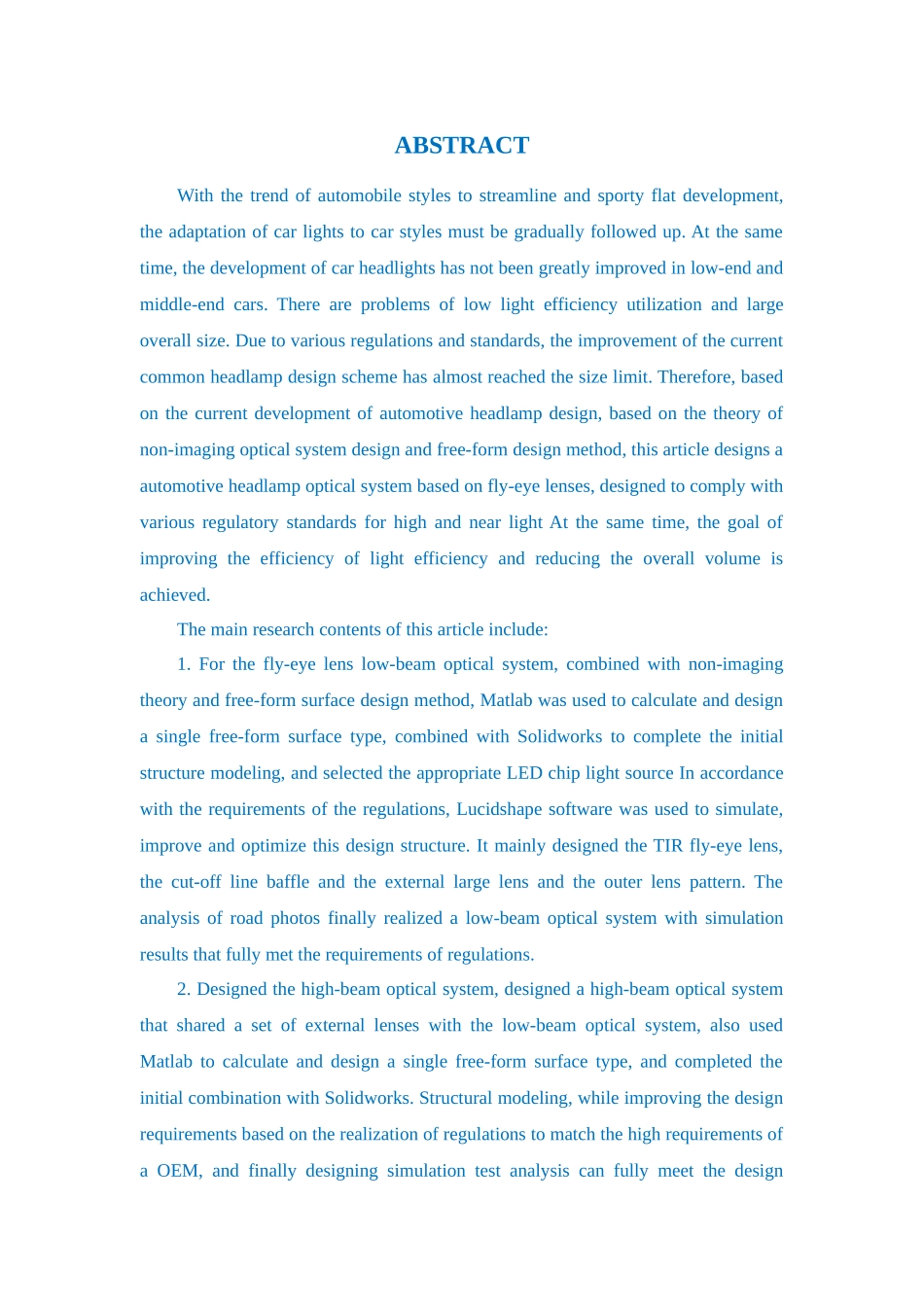 ABSTRACT

With the trend of automobile styles to streamline and sporty flat development, the adaptation of car lights to car styles must be gradually followed up. At the same time, the development of car headlights has not been greatly improved in low-end and middle-end cars. There are problems of low light efficiency utilization and large overall size. Due to various regulations and standards, the improvement of the current common headlamp design scheme has almost reached the size limit. Therefore, based on the current development of automotive headlamp design, based on the theory of non-imaging optical system design and free-form design method, this article designs a automotive headlamp optical system based on fly-eye lenses, designed to comply with various regulatory standards for high and near light At the same time, the goal of improving the efficiency of light efficiency and reducing the overall volume is achieved.

The main research contents of this article include:

1. For the fly-eye lens low-beam optical system, combined with non-imaging theory and free-form surface design method, Matlab was used to calculate and design a single free-form surface type, combined with Solidworks to complete the initial structure modeling, and selected the appropriate LED chip light source In accordance with the requirements of the regulations, Lucidshape software was used to simulate, improve and optimize this design structure. It mainly designed the TIR fly-eye lens, the cut-off line baffle and the external large lens and the outer lens pattern. The analysis of road photos finally realized a low-beam optical system with simulation results that fully met the requirements of regulations.

2. Designed the high-beam optical system, designed a high-beam optical system that shared a set of external lenses with the low-beam optical system, also used Matlab to calculate and design a single free-form surface type, and completed the initial combination with Solidworks. Structural modeling, while improving the design requirements based on the realization of regulations to match the high requirements of a OEM, and finally designing simulation test analysis can fully meet the design